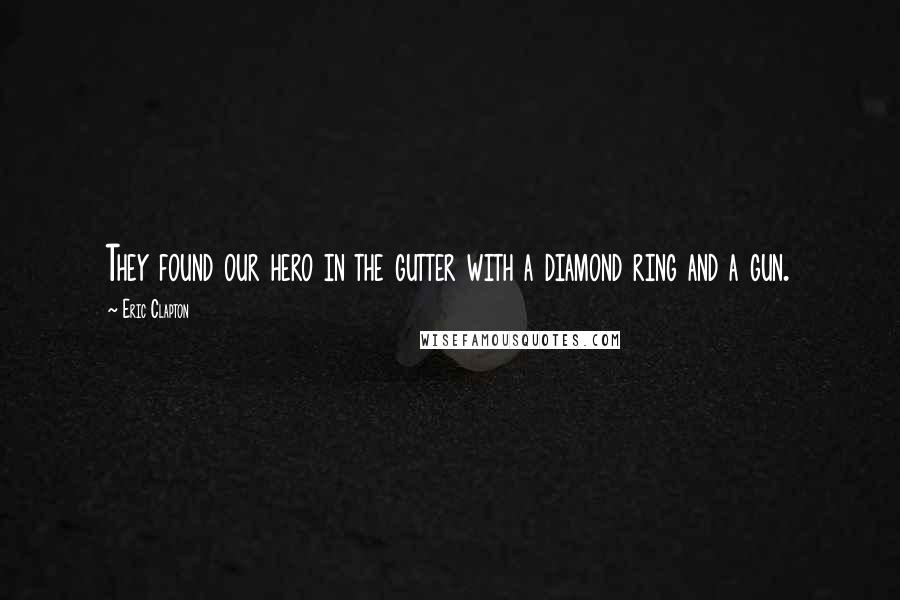 They found our hero in the gutter with a diamond ring and a gun.

~ Eric Clapton

WISEFAMOUSQUOTES.COM